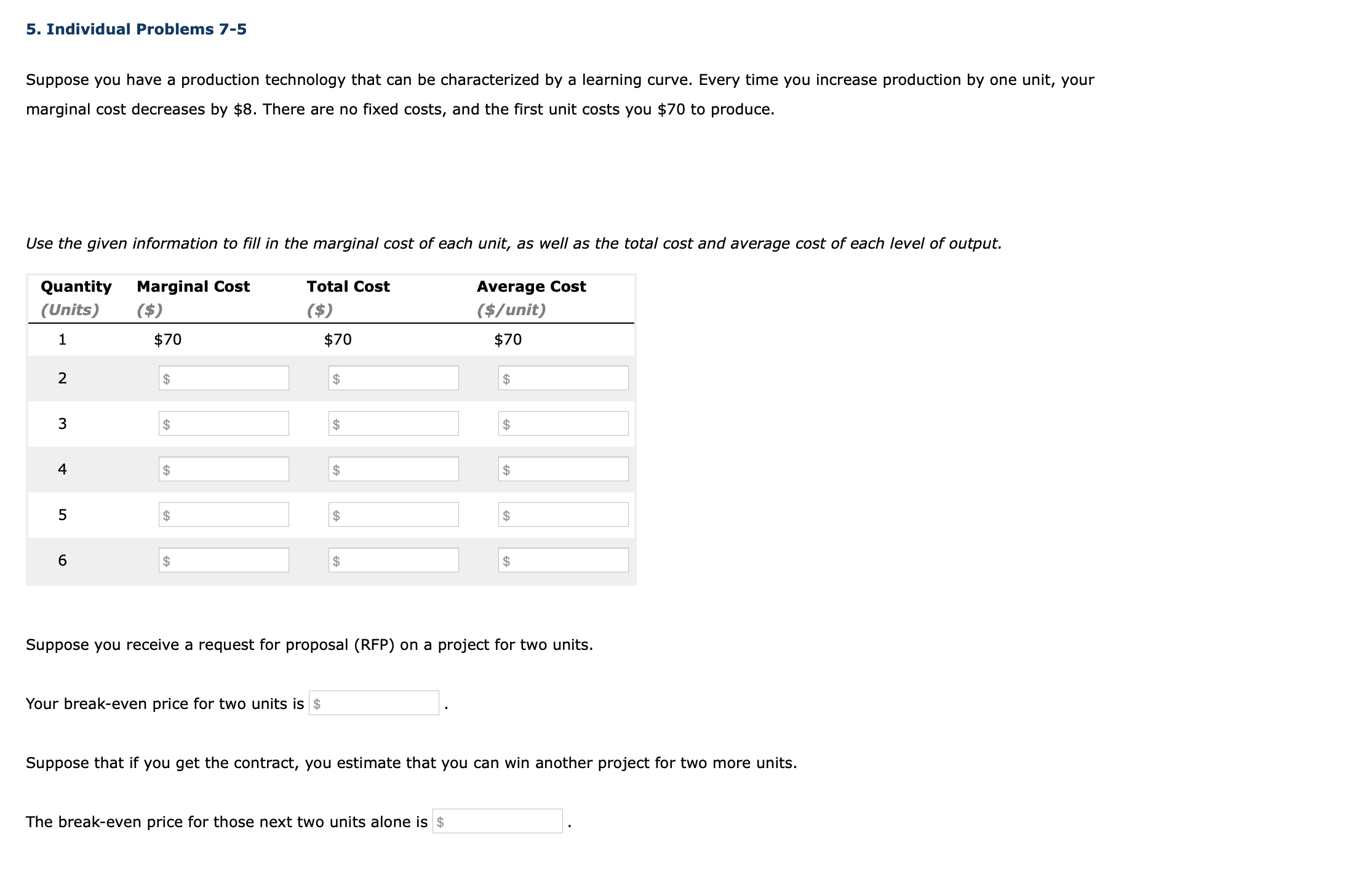 5. Individual Problems 7-5

Suppose you have a production technology that can be characterized by a learning curve. Every time you increase production by one unit, your marginal cost decreases by \$8. There are no fixed costs, and the first unit costs you \$70 to produce.

Use the given information to fill in the marginal cost of each unit, as well as the total cost and average cost of each level of output.

| Quantity (Units) | Marginal Cost (\$) | Total Cost (\$) | Average Cost (\$/unit) |
|---|---|---|---|
| 1 | \$70 | \$70 | \$70 |
| 2 | \$ | \$ | \$ |
| 3 | \$ | \$ | \$ |
| 4 | \$ | \$ | \$ |
| 5 | \$ | \$ | \$ |
| 6 | \$ | \$ | \$ |

Suppose you receive a request for proposal (RFP) on a project for two units.

Your break-even price for two units is \$ .

Suppose that if you get the contract, you estimate that you can win another project for two more units.

The break-even price for those next two units alone is \$ .